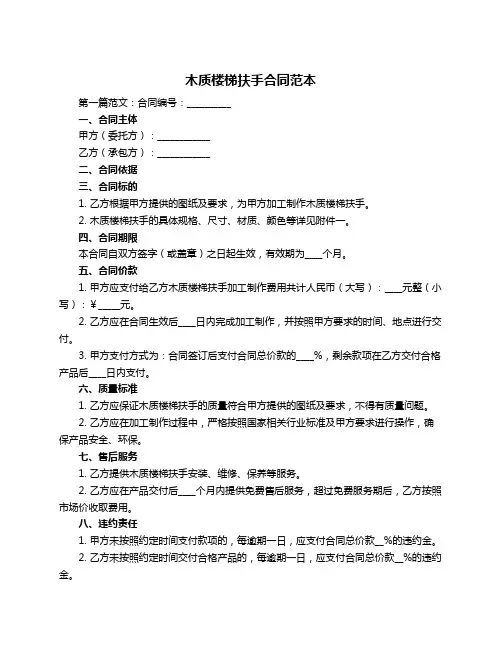 木质楼梯扶手合同范本

第一篇范文：合同编号：__________

一、合同主体

甲方（委托方）：____________

乙方（承包方）：____________

二、合同依据

三、合同标的

1. 乙方根据甲方提供的图纸及要求，为甲方加工制作木质楼梯扶手。

2. 木质楼梯扶手的具体规格、尺寸、材质、颜色等详见附件一。

四、合同期限

本合同自双方签字（或盖章）之日起生效，有效期为____个月。

五、合同价款

1. 甲方应支付给乙方木质楼梯扶手加工制作费用共计人民币（大写）：____元整（小写）：¥____元。

2. 乙方应在合同生效后____日内完成加工制作，并按照甲方要求的时间、地点进行交付。

3. 甲方支付方式为：合同签订后支付合同总价款的____%，剩余款项在乙方交付合格产品后____日内支付。

六、质量标准

1. 乙方应保证木质楼梯扶手的质量符合甲方提供的图纸及要求，不得有质量问题。

2. 乙方应在加工制作过程中，严格按照国家相关行业标准及甲方要求进行操作，确保产品安全、环保。

七、售后服务

1. 乙方提供木质楼梯扶手安装、维修、保养等服务。

2. 乙方应在产品交付后____个月内提供免费售后服务，超过免费服务期后，乙方按照市场价收取费用。

八、违约责任

1. 甲方未按照约定时间支付款项的，每逾期一日，应支付合同总价款__%的违约金。

2. 乙方未按照约定时间交付合格产品的，每逾期一日，应支付合同总价款__%的违约金。